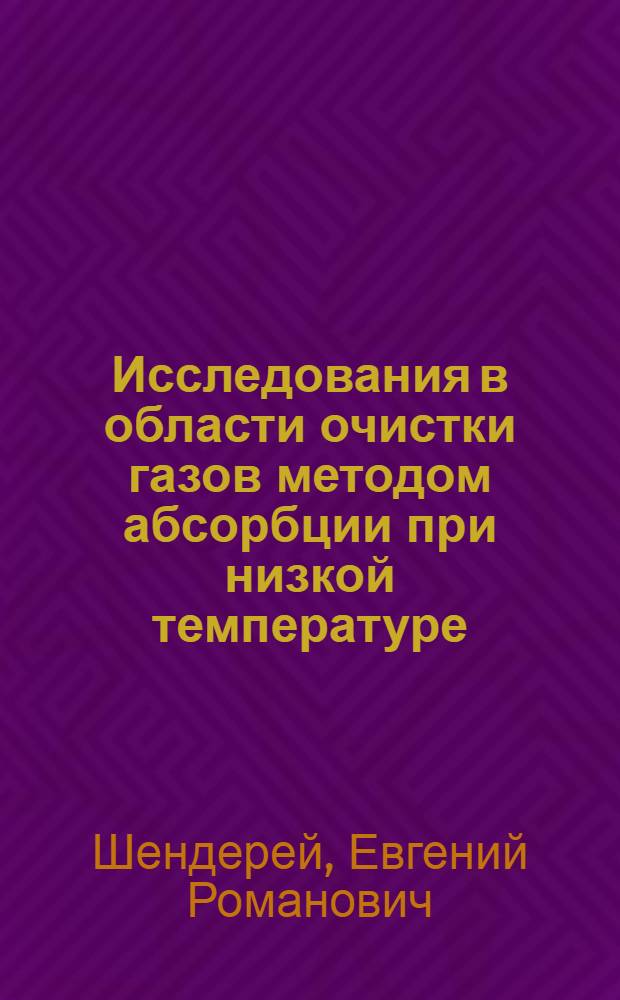 Исследования в области очистки газов методом абсорбции при низкой температуре

Шендерей, Евгений Романович